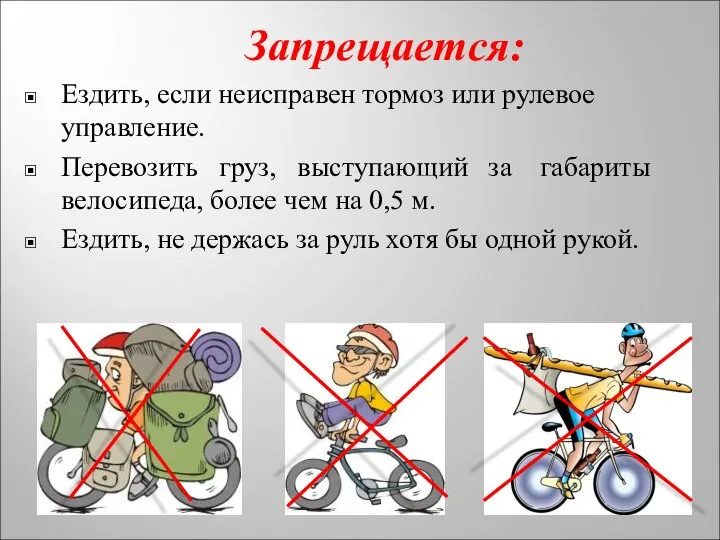 Запрещается:

Ездить, если неисправен тормоз или рулевое управление.

Перевозить груз, выступающий за габариты велосипеда, более чем на 0,5 м.

Ездить, не держась за руль хотя бы одной рукой.